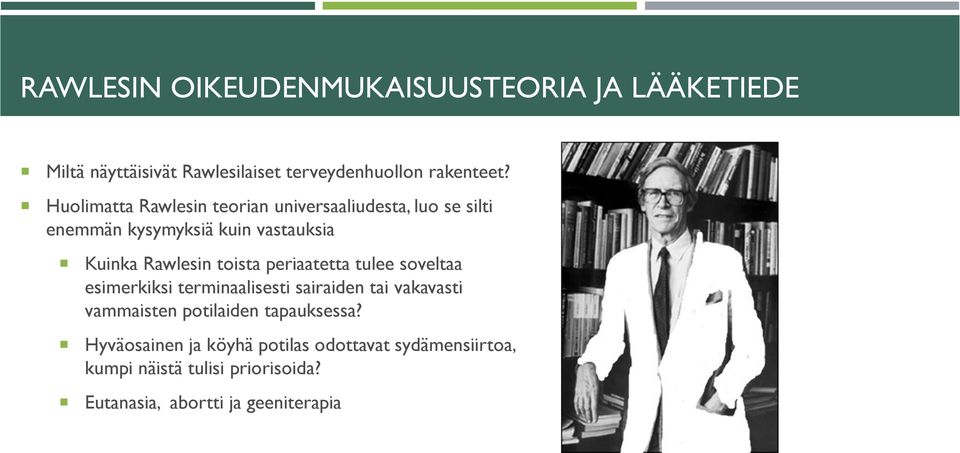 RAWLESIN OIKEUDENMUKAISUUSTEORIA JA LÄÄKETIEDE

Miltä näyttäisivät Rawlesilaiset terveydenhuollon rakenteet?

Huolimatta Rawlesin teorian universaaliudesta, luo se silti enemmän kysymyksiä kuin vastauksia

Kuinka Rawlesin toista periaatetta tulee soveltaa esimerkiksi terminaalisesti sairaiden tai vakavasti vammaisten potilaiden tapauksessa?

Hyväosainen ja köyhä potilas odottavat sydämensiirtoa, kumpi näistä tulisi priorisoida?

Eutanasia, abortti ja geeniterapia